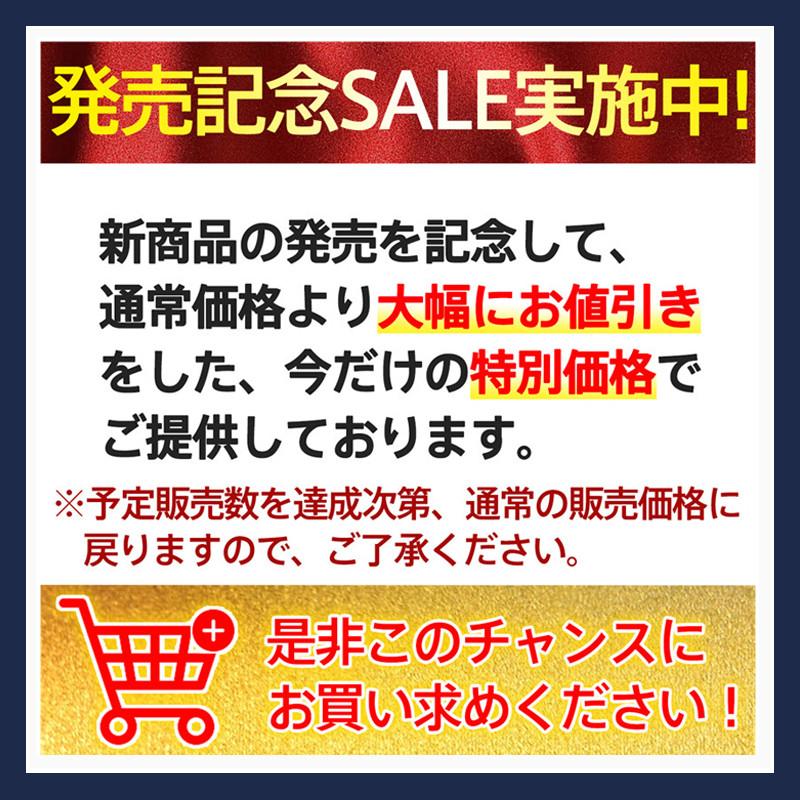 発売記念SALE実施中!

新商品の発売を記念して、通常価格より大幅にお値引きをした、今だけの特別価格でご提供しております。

※予定販売数を達成次第、通常の販売価格に戻りますので、ご了承ください。

是非このチャンスにお買い求めください！